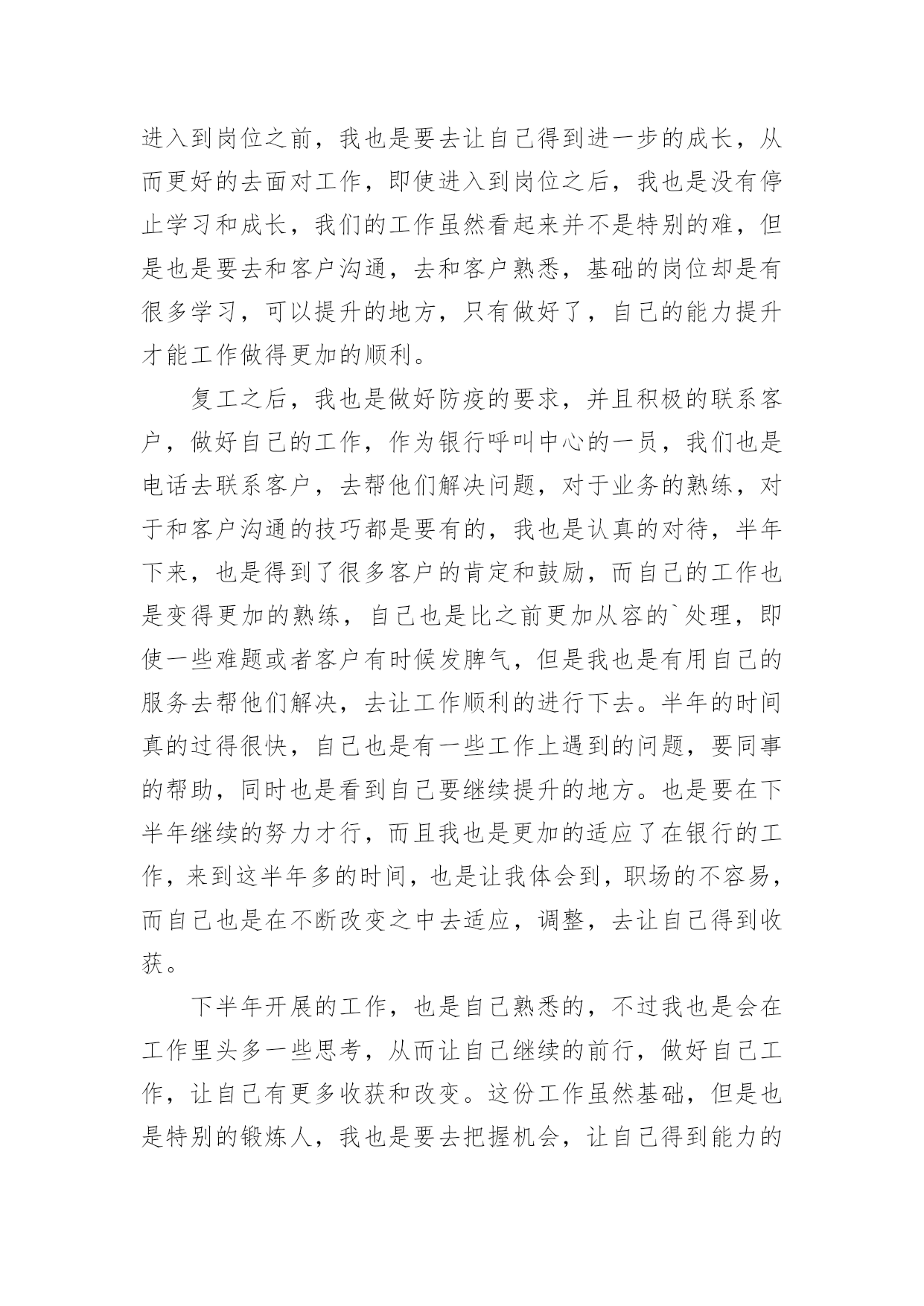 进入到岗位之前，我也是要去让自己得到进一步的成长，从而更好的去面对工作，即使进入到岗位之后，我也是没有停止学习和成长，我们的工作虽然看起来并不是特别的难，但是也是要去和客户沟通，去和客户熟悉，基础的岗位却是有很多学习，可以提升的地方，只有做好了，自己的能力提升才能工作做得更加的顺利。

复工之后，我也是做好防疫的要求，并且积极的联系客户，做好自己的工作，作为银行呼叫中心的一员，我们也是电话去联系客户，去帮他们解决问题，对于业务的熟练，对于和客户沟通的技巧都是要有的，我也是认真的对待，半年下来，也是得到了很多客户的肯定和鼓励，而自己的工作也是变得更加的熟练，自己也是比之前更加从容的`处理，即使一些难题或者客户有时候发脾气，但是我也是有用自己的服务去帮他们解决，去让工作顺利的进行下去。半年的时间真的过得很快，自己也是有一些工作上遇到的问题，要同事的帮助，同时也是看到自己要继续提升的地方。也是要在下半年继续的努力才行，而且我也是更加的适应了在银行的工作，来到这半年多的时间，也是让我体会到，职场的不容易，而自己也是在不断改变之中去适应，调整，去让自己得到收获。

下半年开展的工作，也是自己熟悉的，不过我也是会在工作里头多一些思考，从而让自己继续的前行，做好自己工作，让自己有更多收获和改变。这份工作虽然基础，但是也是特别的锻炼人，我也是要去把握机会，让自己得到能力的